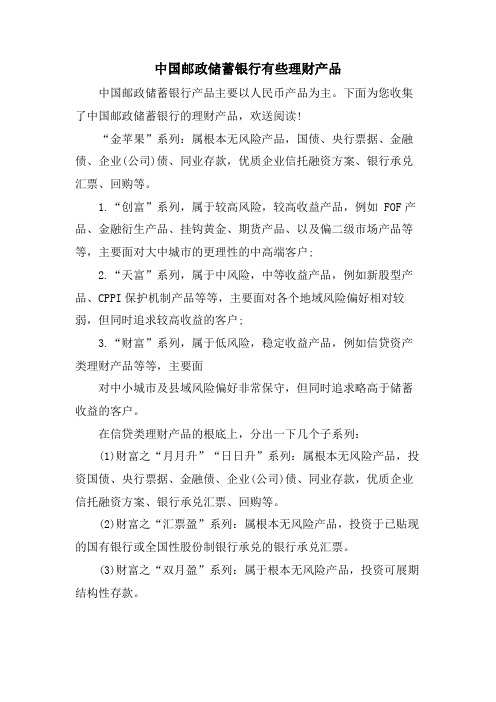 中国邮政储蓄银行有些理财产品

中国邮政储蓄银行产品主要以人民币产品为主。下面为您收集了中国邮政储蓄银行的理财产品，欢送阅读!

“金苹果”系列：属根本无风险产品，国债、央行票据、金融债、企业(公司)债、同业存款，优质企业信托融资方案、银行承兑汇票、回购等。

1.“创富”系列，属于较高风险，较高收益产品，例如 FOF 产品、金融衍生产品、挂钩黄金、期货产品、以及偏二级市场产品等等，主要面对大中城市的更理性的中高端客户;

2.“天富”系列，属于中风险，中等收益产品，例如新股型产品、CPPI 保护机制产品等等，主要面对各个地域风险偏好相对较弱，但同时追求较高收益的客户;

3.“财富”系列，属于低风险，稳定收益产品，例如信贷资产类理财产品等等，主要面

对中小城市及县域风险偏好非常保守，但同时追求略高于储蓄收益的客户。

在信贷类理财产品的根底上，分出一下几个子系列：

(1)财富之“月月升”“日日升”系列：属根本无风险产品，投资国债、央行票据、金融债、企业(公司)债、同业存款，优质企业信托融资方案、银行承兑汇票、回购等。

(2)财富之“汇票盈”系列：属根本无风险产品，投资于已贴现的国有银行或全国性股份制银行承兑的银行承兑汇票。

(3)财富之“双月盈”系列：属于根本无风险产品，投资可展期结构性存款。